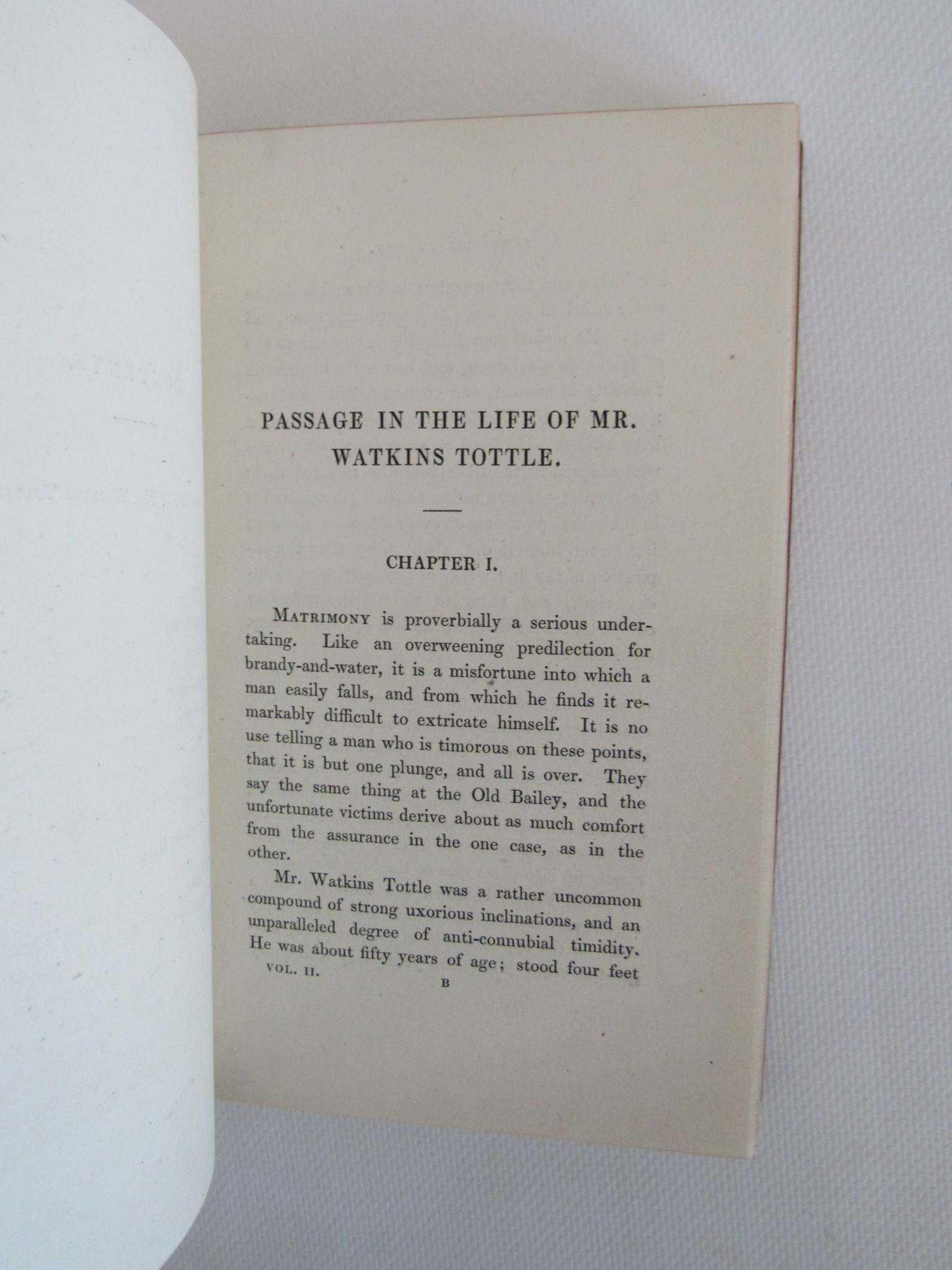 PASSAGE IN THE LIFE OF MR. WATKINS TOTTLE.

CHAPTER I.

Matrimony is proverbially a serious undertaking. Like an overweening predilection for brandy-and-water, it is a misfortune into which a man easily falls, and from which he finds it remarkably difficult to extricate himself. It is no use telling a man who is timorous on these points, that it is but one plunge, and all is over. They say the same thing at the Old Bailey, and the unfortunate victims derive about as much comfort from the assurance in the one case, as in the other.

Mr. Watkins Tottle was a rather uncommon compound of strong uxorious inclinations, and an unparalleled degree of anti-connubial timidity. He was about fifty years of age; stood four feet

VOL. II. B